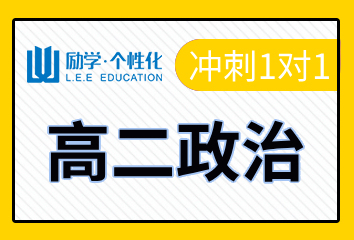 励学·个性化
L.E.E EDUCATION

冲刺1对1

高二政治